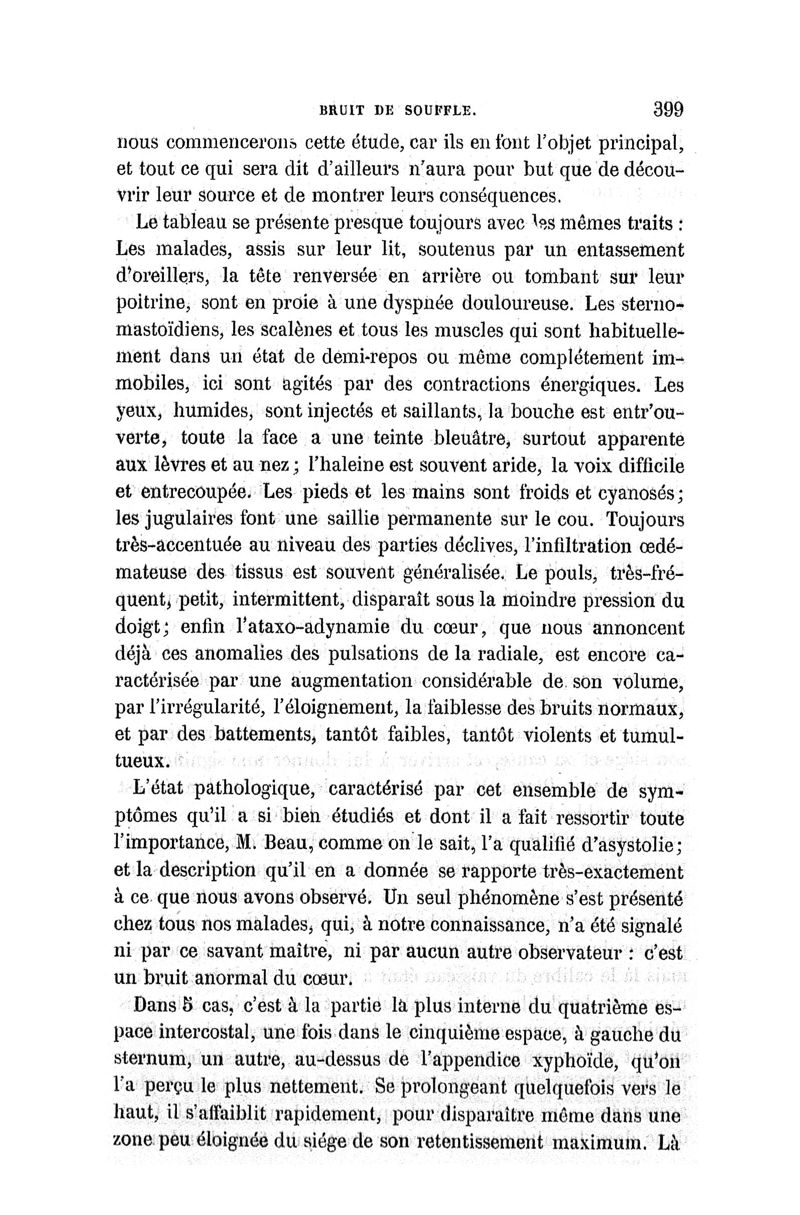 BRUIT DE SOUFFLE. 399

nous commencerons cette étude, car ils en font l'objet principal, et tout ce qui sera dit d'ailleurs n'aura pour but que de découvrir leur source et de montrer leurs conséquences.

Le tableau se présente presque toujours avec les mêmes traits : Les malades, assis sur leur lit, soutenus par un entassement d'oreillers, la tête renversée en arrière ou tombant sur leur poitrine, sont en proie à une dyspnée douloureuse. Les sterno-mastoïdiens, les scalènes et tous les muscles qui sont habituellement dans un état de demi-repos ou même complétement immobiles, ici sont agités par des contractions énergiques. Les yeux, humides, sont injectés et saillants, la bouche est entr'ouverte, toute la face a une teinte bleuâtre, surtout apparente aux lèvres et au nez ; l'haleine est souvent aride, la voix difficile et entrecoupée. Les pieds et les mains sont froids et cyanosés ; les jugulaires font une saillie permanente sur le cou. Toujours très-accentuée au niveau des parties déclives, l'infiltration œdémateuse des tissus est souvent généralisée. Le pouls, très-fréquent, petit, intermittent, disparaît sous la moindre pression du doigt ; enfin l'ataxo-adynamie du cœur, que nous annoncent déjà ces anomalies des pulsations de la radiale, est encore caractérisée par une augmentation considérable de son volume, par l'irrégularité, l'éloignement, la faiblesse des bruits normaux, et par des battements, tantôt faibles, tantôt violents et tumultueux.

L'état pathologique, caractérisé par cet ensemble de symptômes qu'il a si bien étudiés et dont il a fait ressortir toute l'importance, M. Beau, comme on le sait, l'a qualifié d'asystolie ; et la description qu'il en a donnée se rapporte très-exactement à ce que nous avons observé. Un seul phénomène s'est présenté chez tous nos malades, qui, à notre connaissance, n'a été signalé ni par ce savant maître, ni par aucun autre observateur : c'est un bruit anormal du cœur.

Dans 5 cas, c'est à la partie la plus interne du quatrième espace intercostal, une fois dans le cinquième espace, à gauche du sternum, un autre, au-dessus de l'appendice xyphoïde, qu'on l'a perçu le plus nettement. Se prolongeant quelquefois vers le haut, il s'affaiblit rapidement, pour disparaître même dans une zone peu éloignée du siége de son retentissement maximum. Là